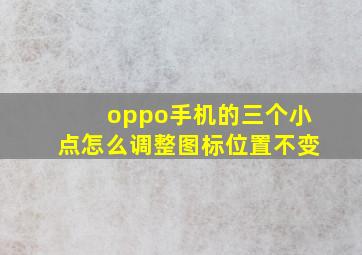 oppo手机的三个小点怎么调整图标位置不变